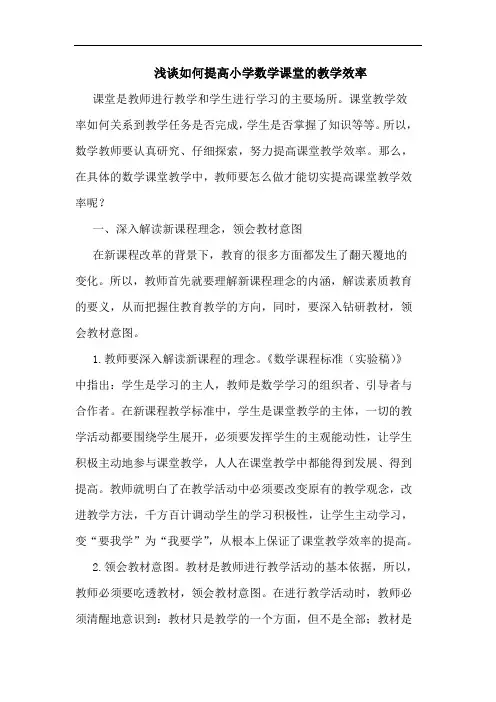 浅谈如何提高小学数学课堂的教学效率

课堂是教师进行教学和学生进行学习的主要场所。课堂教学效率如何关系到教学任务是否完成，学生是否掌握了知识等等。所以，数学教师要认真研究、仔细探索，努力提高课堂教学效率。那么，在具体的数学课堂教学中，教师要怎么做才能切实提高课堂教学效率呢？

一、深入解读新课程理念，领会教材意图

在新课程改革的背景下，教育的很多方面都发生了翻天覆地的变化。所以，教师首先就要理解新课程理念的内涵，解读素质教育的要义，从而把握住教育教学的方向，同时，要深入钻研教材，领会教材意图。

1.教师要深入解读新课程的理念。《数学课程标准（实验稿）》中指出：学生是学习的主人，教师是数学学习的组织者、引导者与合作者。在新课程教学标准中，学生是课堂教学的主体，一切的教学活动都要围绕学生展开，必须要发挥学生的主观能动性，让学生积极主动地参与课堂教学，人人在课堂教学中都能得到发展、得到提高。教师就明白了在教学活动中必须要改变原有的教学观念，改进教学方法，千方百计调动学生的学习积极性，让学生主动学习，变“要我学”为“我要学”，从根本上保证了课堂教学效率的提高。

2.领会教材意图。教材是教师进行教学活动的基本依据，所以，教师必须要吃透教材，领会教材意图。在进行教学活动时，教师必须清醒地意识到：教材只是教学的一个方面，但不是全部；教材是